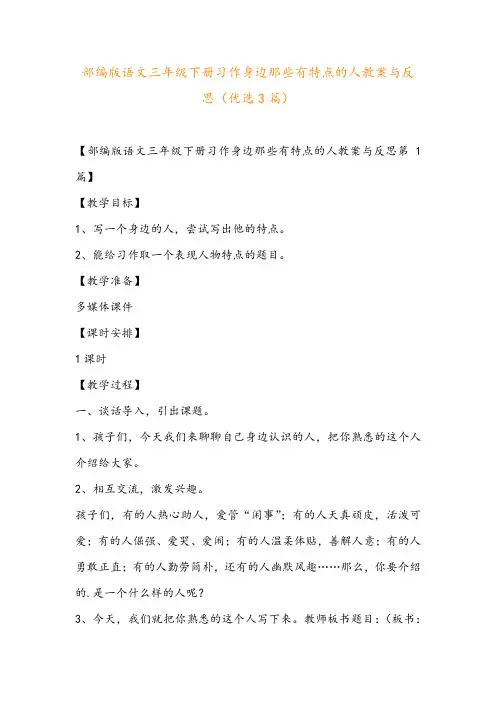 部编版语文三年级下册习作身边那些有特点的人教案与反思（优选3篇）

【部编版语文三年级下册习作身边那些有特点的人教案与反思第 1 篇】

【教学目标】

1、写一个身边的人，尝试写出他的特点。

2、能给习作取一个表现人物特点的题目。

【教学准备】

多媒体课件

【课时安排】

1课时

【教学过程】

一、谈话导入，引出课题。

1、孩子们，今天我们来聊聊自己身边认识的人，把你熟悉的这个人介绍给大家。

2、相互交流，激发兴趣。

孩子们，有的人热心助人，爱管“闲事”；有的人天真顽皮，活泼可爱；有的人倔强、爱哭、爱闹；有的人温柔体贴，善解人意；有的人勇敢正直；有的人勤劳简朴，还有的人幽默风趣……那么，你要介绍的.是一个什么样的人呢？

3、今天，我们就把你熟悉的这个人写下来。教师板书题目：（板书：